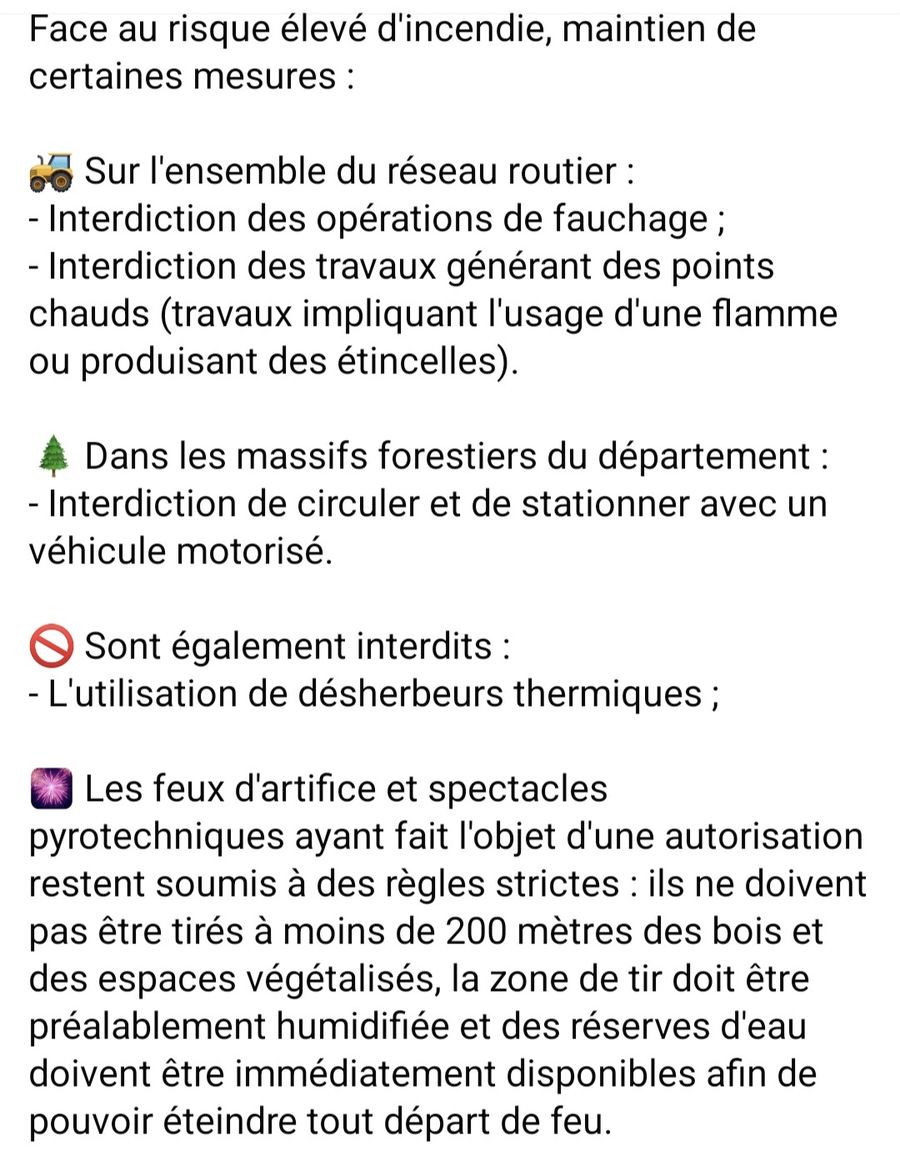 Face au risque élevé d'incendie, maintien de certaines mesures :

🚜 Sur l'ensemble du réseau routier :
- Interdiction des opérations de fauchage ;
- Interdiction des travaux générant des points chauds (travaux impliquant l'usage d'une flamme ou produisant des étincelles).

🌲 Dans les massifs forestiers du département :
- Interdiction de circuler et de stationner avec un véhicule motorisé.

🚫 Sont également interdits :
- L'utilisation de désherbeurs thermiques ;

🎆 Les feux d'artifice et spectacles pyrotechniques ayant fait l'objet d'une autorisation restent soumis à des règles strictes : ils ne doivent pas être tirés à moins de 200 mètres des bois et des espaces végétalisés, la zone de tir doit être préalablement humidifiée et des réserves d'eau doivent être immédiatement disponibles afin de pouvoir éteindre tout départ de feu.